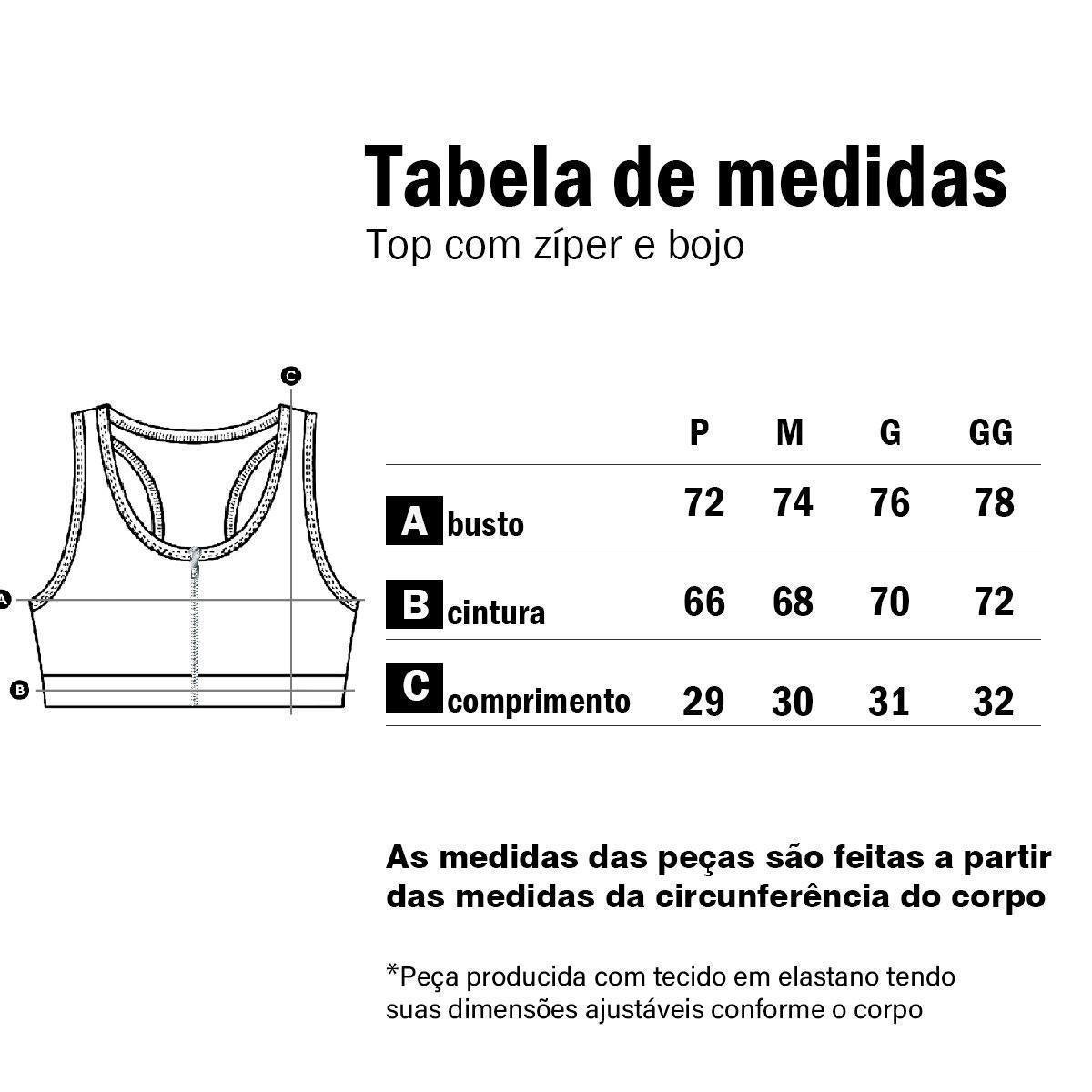 Tabela de medidas
Top com zíper e bojo

C
A
B

| | P | M | G | GG |
|---|---|---|---|---|
| A busto | 72 | 74 | 76 | 78 |
| B cintura | 66 | 68 | 70 | 72 |
| C comprimento | 29 | 30 | 31 | 32 |

As medidas das peças são feitas a partir das medidas da circunferência do corpo

*Peça producida com tecido em elastano tendo suas dimensões ajustáveis conforme o corpo